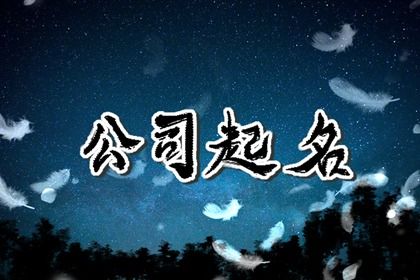 公司起名